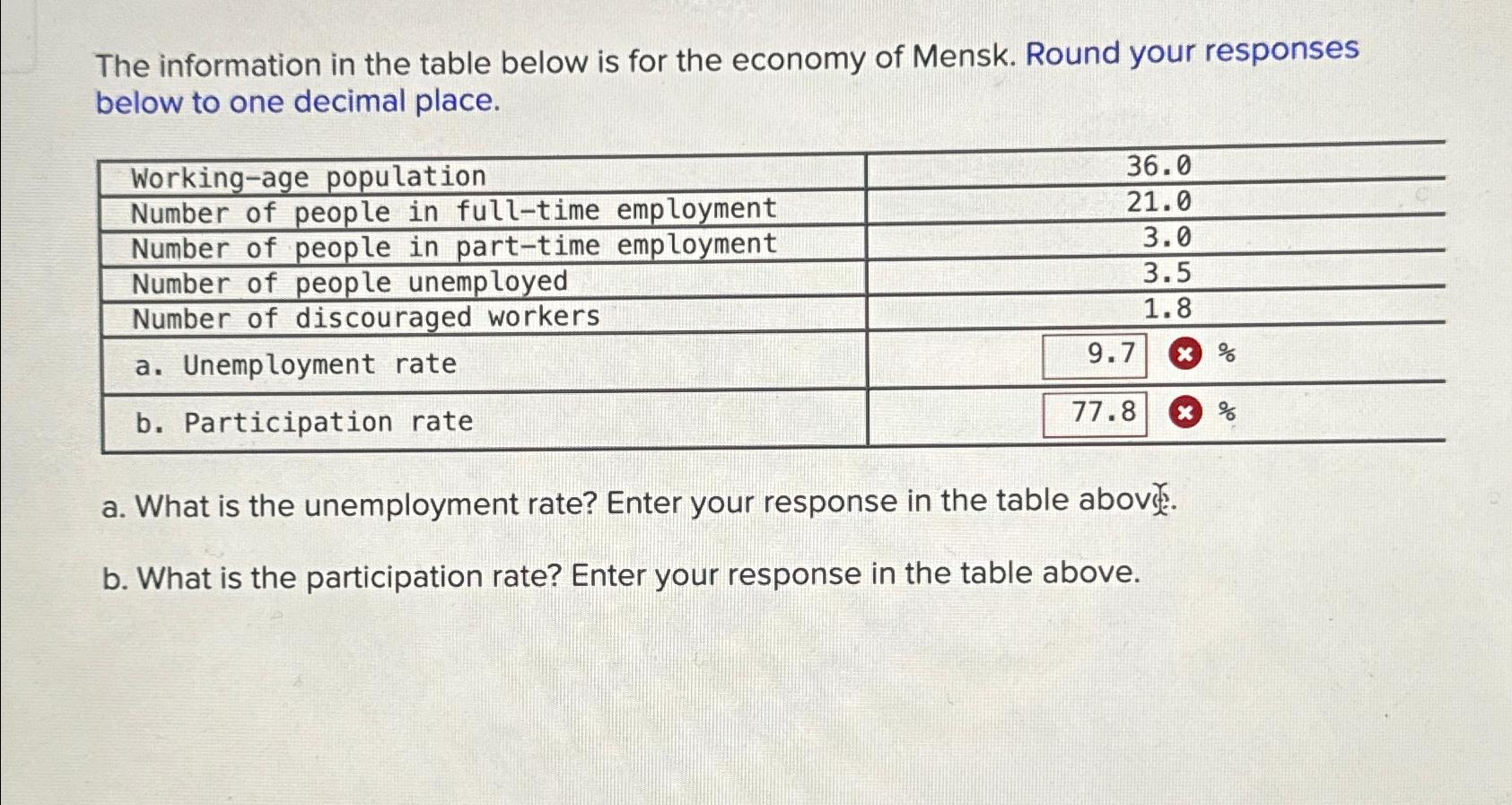 The information in the table below is for the economy of Mensk. Round your responses below to one decimal place.

| Working-age population | 36.0 |
|---|---|
| Number of people in full-time employment | 21.0 |
| Number of people in part-time employment | 3.0 |
| Number of people unemployed | 3.5 |
| Number of discouraged workers | 1.8 |
| a. Unemployment rate | 9.7 % |
| b. Participation rate | 77.8 % |

a. What is the unemployment rate? Enter your response in the table above.

b. What is the participation rate? Enter your response in the table above.